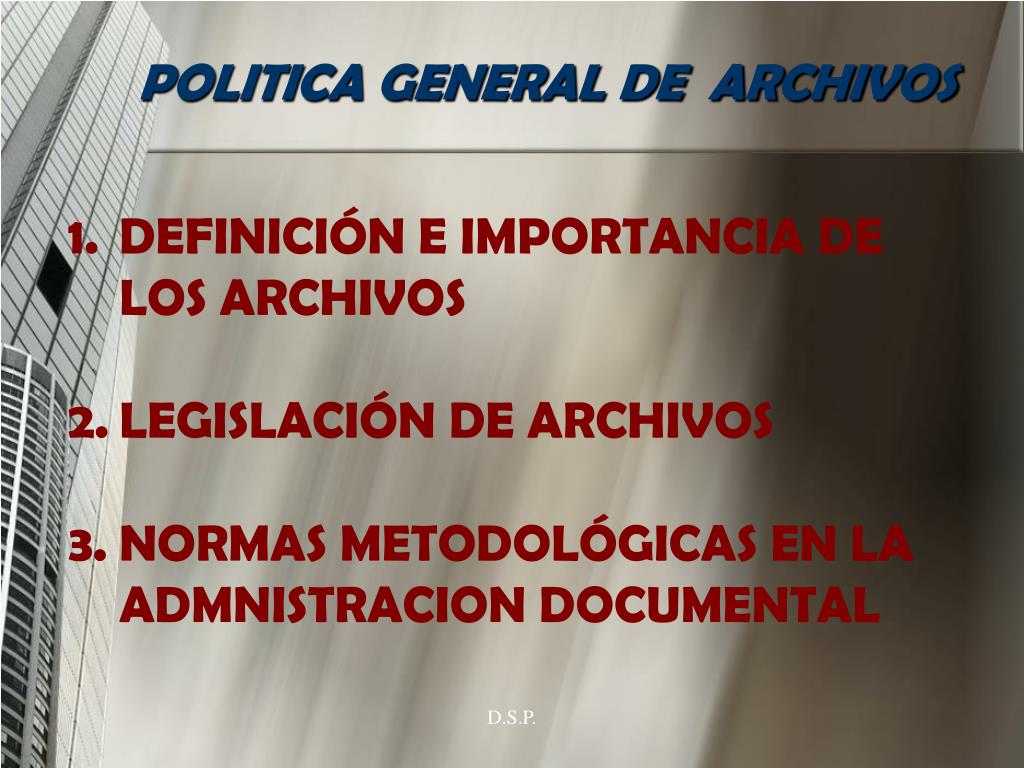 POLITICA GENERAL DE ARCHIVOS

1. DEFINICIÓN E IMPORTANCIA DE LOS ARCHIVOS

2. LEGISLACIÓN DE ARCHIVOS

3. NORMAS METODOLÓGICAS EN LA ADMNISTRACION DOCUMENTAL

D.S.P.